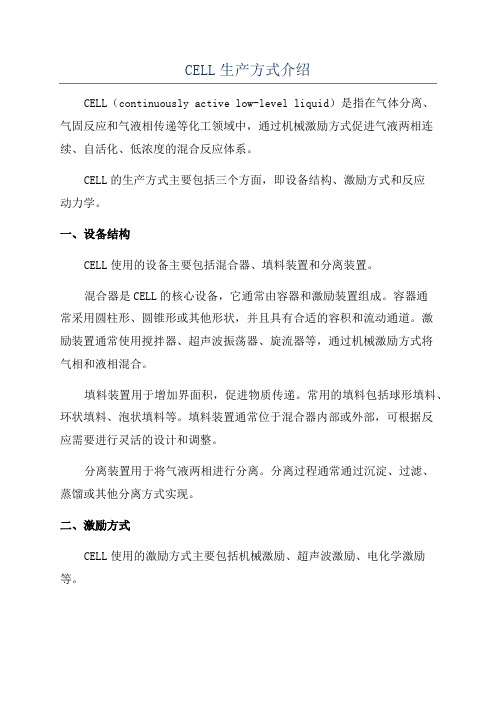 CELL 生产方式介绍

CELL（continuously active low-level liquid）是指在气体分离、气固反应和气液相传递等化工领域中，通过机械激励方式促进气液两相连续、自活化、低浓度的混合反应体系。

CELL 的生产方式主要包括三个方面，即设备结构、激励方式和反应动力学。

一、设备结构

CELL 使用的设备主要包括混合器、填料装置和分离装置。

混合器是 CELL 的核心设备，它通常由容器和激励装置组成。容器通常采用圆柱形、圆锥形或其他形状，并且具有合适的容积和流动通道。激励装置通常使用搅拌器、超声波振荡器、旋流器等，通过机械激励方式将气相和液相混合。

填料装置用于增加界面积，促进物质传递。常用的填料包括球形填料、环状填料、泡状填料等。填料装置通常位于混合器内部或外部，可根据反应需要进行灵活的设计和调整。

分离装置用于将气液两相进行分离。分离过程通常通过沉淀、过滤、蒸馏或其他分离方式实现。

二、激励方式

CELL 使用的激励方式主要包括机械激励、超声波激励、电化学激励等。